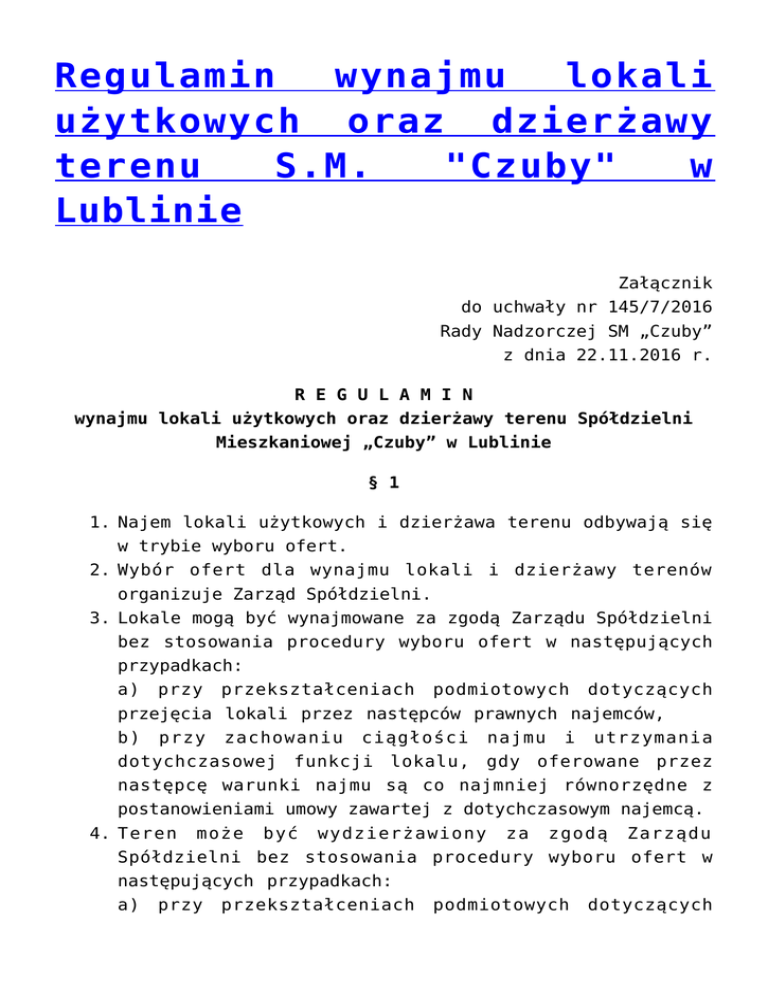 Regulamin wynajmu lokali użytkowych oraz dzierżawy terenu S.M. "Czuby" w Lublinie

Załącznik
do uchwały nr 145/7/2016
Rady Nadzorczej SM „Czuby”
z dnia 22.11.2016 r.

R E G U L A M I N
wynajmu lokali użytkowych oraz dzierżawy terenu Spółdzielni Mieszkaniowej „Czuby” w Lublinie

§ 1

1. Najem lokali użytkowych i dzierżawa terenu odbywają się w trybie wyboru ofert.
2. Wybór ofert dla wynajmu lokali i dzierżawy terenów organizuje Zarząd Spółdzielni.
3. Lokale mogą być wynajmowane za zgodą Zarządu Spółdzielni bez stosowania procedury wyboru ofert w następujących przypadkach:
a) przy przekształceniach podmiotowych dotyczących przejęcia lokali przez następców prawnych najemców,
b) przy zachowaniu ciągłości najmu i utrzymania dotychczasowej funkcji lokalu, gdy oferowane przez następcę warunki najmu są co najmniej równorzędne z postanowieniami umowy zawartej z dotychczasowym najemcą.
4. Teren może być wydzierżawiony za zgodą Zarządu Spółdzielni bez stosowania procedury wyboru ofert w następujących przypadkach:
a) przy przekształceniach podmiotowych dotyczących